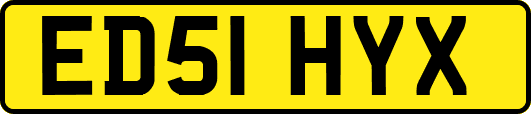 ED51 HYX